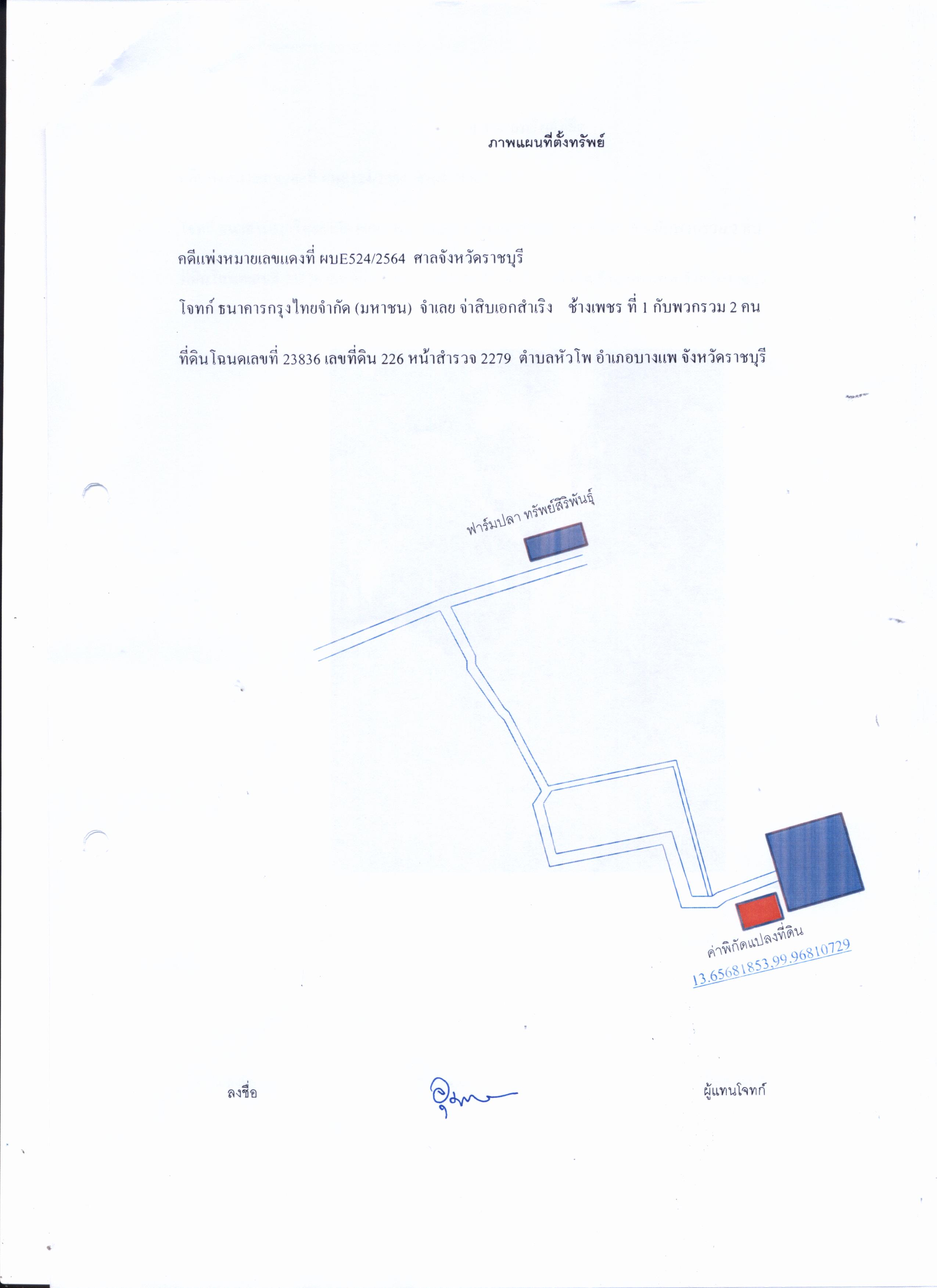 ภาพแผนที่ตั้งทรัพย์

คดีแพ่งหมายเลขแดงที่ ผบE524/2564 ศาลจังหวัดราชบุรี

โจทก์ ธนาคารกรุงไทยจำกัด (มหาชน) จำเลย จ่าสิบเอกสำเริง ช้างเพชร ที่ 1 กับพวกรวม 2 คน

ที่ดินโฉนดเลขที่ 23836 เลขที่ดิน 226 หน้าสำรวจ 2279 ตำบลหัวโพ อำเภอบางแพ จังหวัดราชบุรี

ฟาร์มปลา ทรัพย์สิริพันธุ์

ค่าพิกัดแปลงที่ดิน
13.65681853,99.96810729

ลงชื่อ ผู้แทนโจทก์